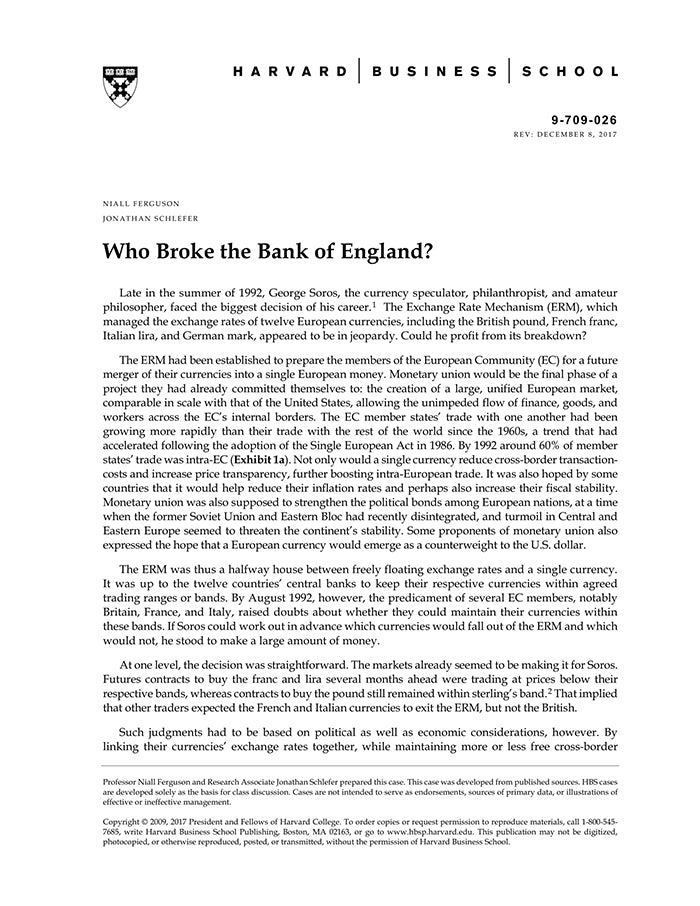 HARVARD | BUSINESS | SCHOOL

9-709-026
REV: DECEMBER 8, 2017

NIALL FERGUSON
JONATHAN SCHLEFER

Who Broke the Bank of England?

Late in the summer of 1992, George Soros, the currency speculator, philanthropist, and amateur philosopher, faced the biggest decision of his career.$^1$ The Exchange Rate Mechanism (ERM), which managed the exchange rates of twelve European currencies, including the British pound, French franc, Italian lira, and German mark, appeared to be in jeopardy. Could he profit from its breakdown?

The ERM had been established to prepare the members of the European Community (EC) for a future merger of their currencies into a single European money. Monetary union would be the final phase of a project they had already committed themselves to: the creation of a large, unified European market, comparable in scale with that of the United States, allowing the unimpeded flow of finance, goods, and workers across the EC's internal borders. The EC member states' trade with one another had been growing more rapidly than their trade with the rest of the world since the 1960s, a trend that had accelerated following the adoption of the Single European Act in 1986. By 1992 around 60% of member states' trade was intra-EC (Exhibit 1a). Not only would a single currency reduce cross-border transaction-costs and increase price transparency, further boosting intra-European trade. It was also hoped by some countries that it would help reduce their inflation rates and perhaps also increase their fiscal stability. Monetary union was also supposed to strengthen the political bonds among European nations, at a time when the former Soviet Union and Eastern Bloc had recently disintegrated, and turmoil in Central and Eastern Europe seemed to threaten the continent's stability. Some proponents of monetary union also expressed the hope that a European currency would emerge as a counterweight to the U.S. dollar.

The ERM was thus a halfway house between freely floating exchange rates and a single currency. It was up to the twelve countries' central banks to keep their respective currencies within agreed trading ranges or bands. By August 1992, however, the predicament of several EC members, notably Britain, France, and Italy, raised doubts about whether they could maintain their currencies within these bands. If Soros could work out in advance which currencies would fall out of the ERM and which would not, he stood to make a large amount of money.

At one level, the decision was straightforward. The markets already seemed to be making it for Soros. Futures contracts to buy the franc and lira several months ahead were trading at prices below their respective bands, whereas contracts to buy the pound still remained within sterling's band.$^2$ That implied that other traders expected the French and Italian currencies to exit the ERM, but not the British.

Such judgments had to be based on political as well as economic considerations, however. By linking their currencies' exchange rates together, while maintaining more or less free cross-border

Professor Niall Ferguson and Research Associate Jonathan Schlefer prepared this case. This case was developed from published sources. HBS cases are developed solely as the basis for class discussion. Cases are not intended to serve as endorsements, sources of primary data, or illustrations of effective or ineffective management.

Copyright © 2009, 2017 President and Fellows of Harvard College. To order copies or request permission to reproduce materials, call 1-800-545-7685, write Harvard Business School Publishing, Boston, MA 02163, or go to www.hbsp.harvard.edu. This publication may not be digitized, photocopied, or otherwise reproduced, posted, or transmitted, without the permission of Harvard Business School.